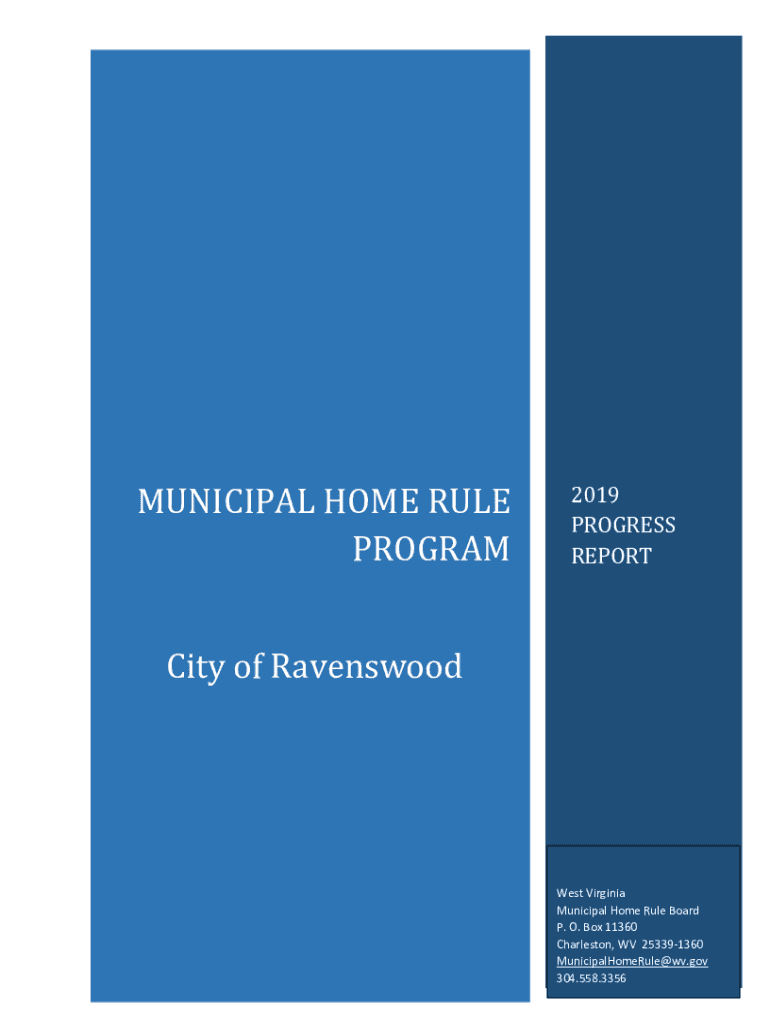 MUNICIPAL HOME RULE PROGRAM

City of Ravenswood

2019
PROGRESS
REPORT

West Virginia
Municipal Home Rule Board
P. O. Box 11360
Charleston, WV 25339-1360
MunicipalHomeRule@wv.gov
304.558.3356